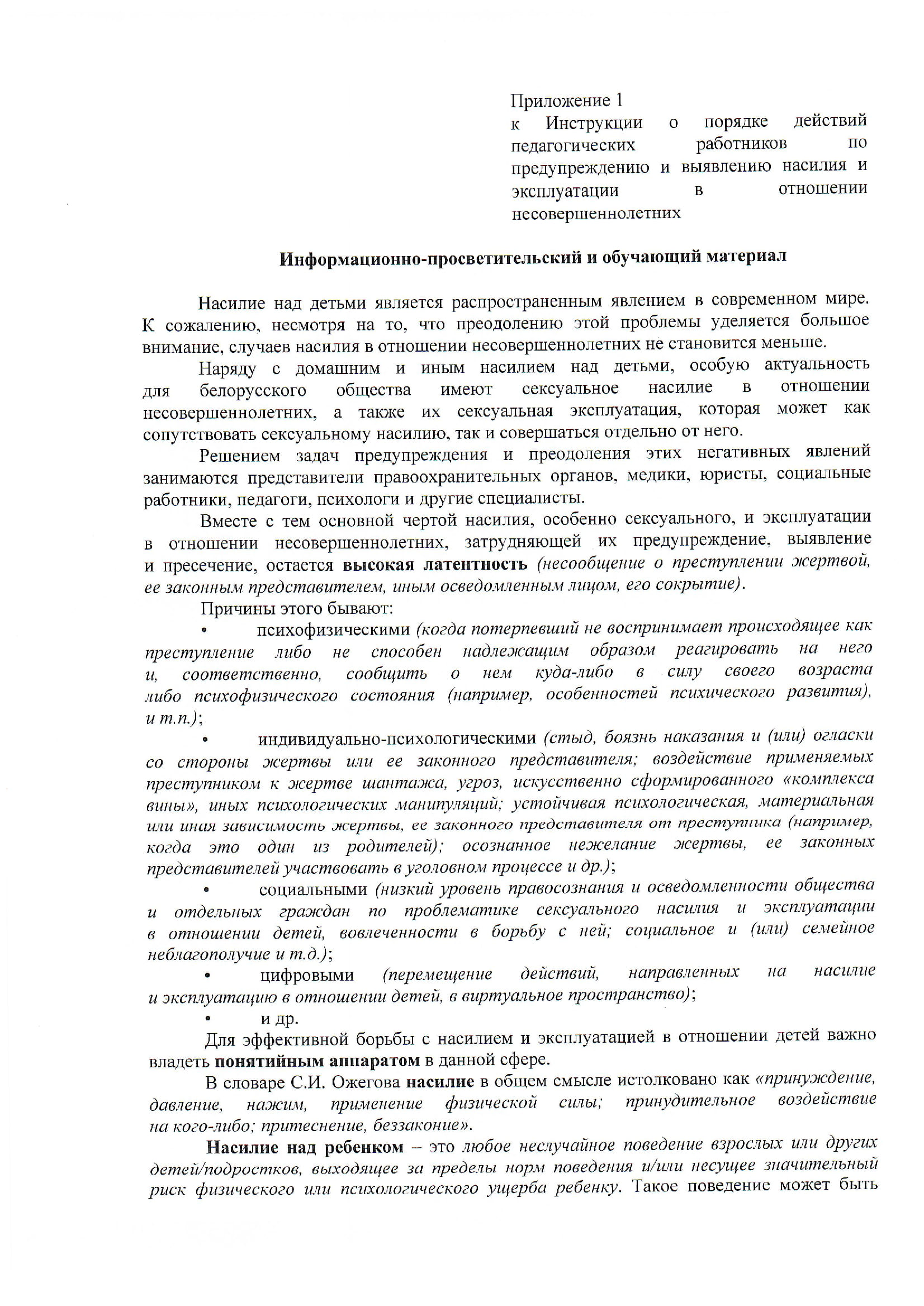 Приложение 1
к Инструкции о порядке действий педагогических работников по предупреждению и выявлению насилия и эксплуатации в отношении несовершеннолетних

Информационно-просветительский и обучающий материал

Насилие над детьми является распространенным явлением в современном мире. К сожалению, несмотря на то, что преодолению этой проблемы уделяется большое внимание, случаев насилия в отношении несовершеннолетних не становится меньше.

Наряду с домашним и иным насилием над детьми, особую актуальность для белорусского общества имеют сексуальное насилие в отношении несовершеннолетних, а также их сексуальная эксплуатация, которая может как сопутствовать сексуальному насилию, так и совершаться отдельно от него.

Решением задач предупреждения и преодоления этих негативных явлений занимаются представители правоохранительных органов, медики, юристы, социальные работники, педагоги, психологи и другие специалисты.

Вместе с тем основной чертой насилия, особенно сексуального, и эксплуатации в отношении несовершеннолетних, затрудняющей их предупреждение, выявление и пресечение, остается высокая латентность (несообщение о преступлении жертвой, ее законным представителем, иным осведомленным лицом, его сокрытие).

Причины этого бывают:

• психофизическими (когда потерпевший не воспринимает происходящее как преступление либо не способен надлежащим образом реагировать на него и, соответственно, сообщить о нем куда-либо в силу своего возраста либо психофизического состояния (например, особенностей психического развития), и т.п.);

• индивидуально-психологическими (стыд, боязнь наказания и (или) огласки со стороны жертвы или ее законного представителя; воздействие применяемых преступником к жертве шантажа, угроз, искусственно сформированного «комплекса вины», иных психологических манипуляций; устойчивая психологическая, материальная или иная зависимость жертвы, ее законного представителя от преступника (например, когда это один из родителей); осознанное нежелание жертвы, ее законных представителей участвовать в уголовном процессе и др.);

• социальными (низкий уровень правосознания и осведомленности общества и отдельных граждан по проблематике сексуального насилия и эксплуатации в отношении детей, вовлеченности в борьбу с ней; социальное и (или) семейное неблагополучие и т.д.);

• цифровыми (перемещение действий, направленных на насилие и эксплуатацию в отношении детей, в виртуальное пространство);

• и др.

Для эффективной борьбы с насилием и эксплуатацией в отношении детей важно владеть понятийным аппаратом в данной сфере.

В словаре С.И. Ожегова насилие в общем смысле истолковано как «принуждение, давление, нажим, применение физической силы; принудительное воздействие на кого-либо; притеснение, беззаконие».

Насилие над ребенком – это любое неслучайное поведение взрослых или других детей/подростков, выходящее за пределы норм поведения и/или несущее значительный риск физического или психологического ущерба ребенку. Такое поведение может быть